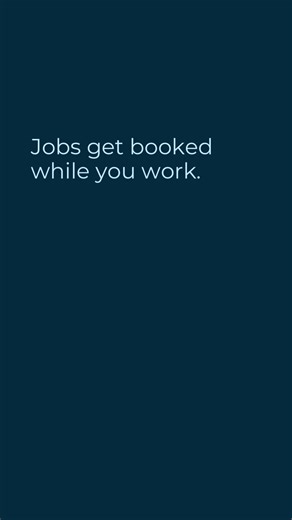 Jobs get booked while you work.